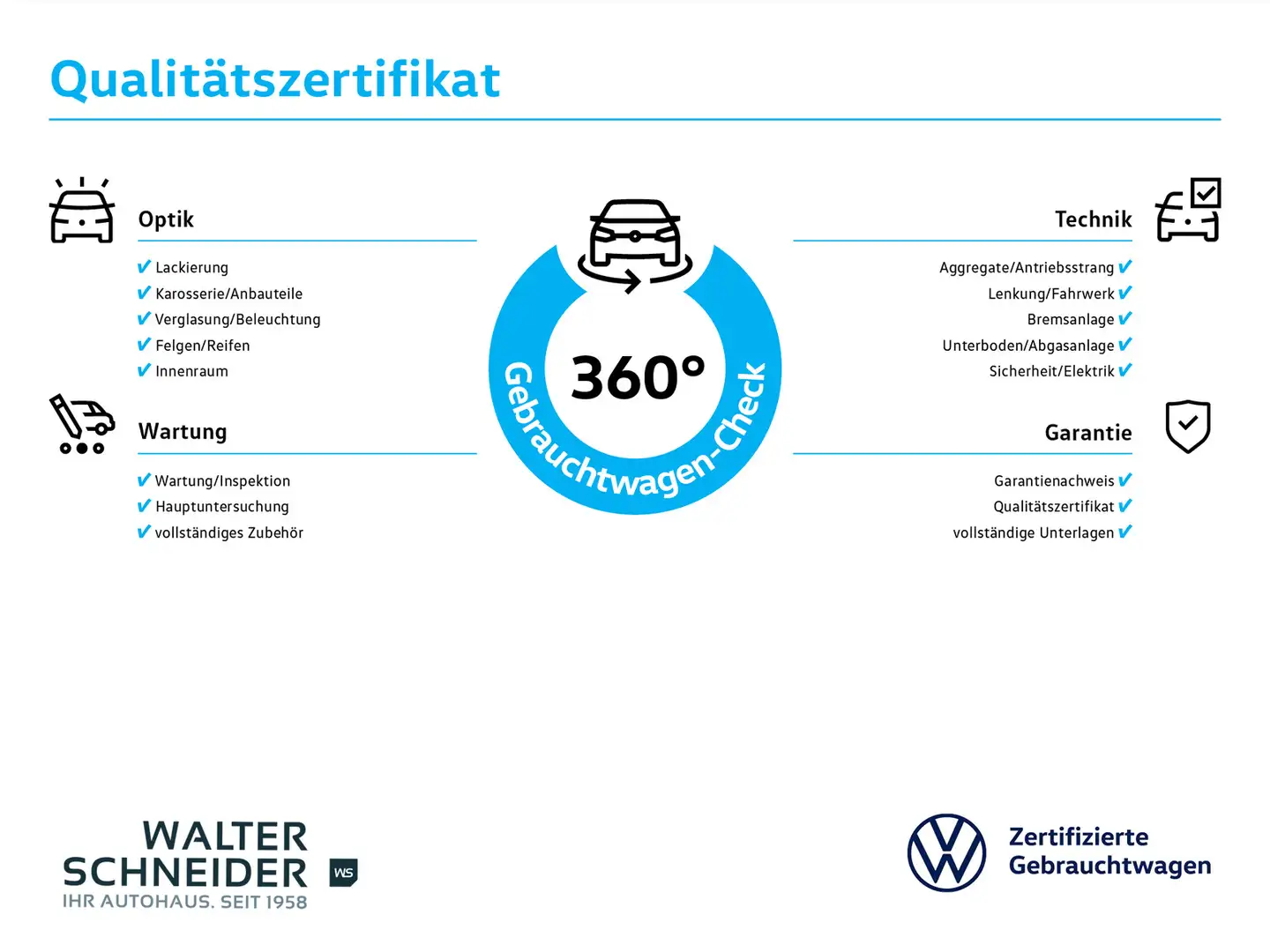 Qualitätszertifikat

Optik

✔ Lackierung
✔ Karosserie/Anbauteile
✔ Verglasung/Beleuchtung
✔ Felgen/Reifen
✔ Innenraum

Wartung

✔ Wartung/Inspektion
✔ Hauptuntersuchung
✔ vollständiges Zubehör

360°
Gebrauchtwagen-Check

Technik

Aggregate/Antriebsstrang ✔
Lenkung/Fahrwerk ✔
Bremsanlage ✔
Unterboden/Abgasanlage ✔
Sicherheit/Elektrik ✔

Garantie

Garantienachweis ✔
Qualitätszertifikat ✔
vollständige Unterlagen ✔

WALTER SCHNEIDER
WS
IHR AUTOHAUS. SEIT 1958

Zertifizierte Gebrauchtwagen